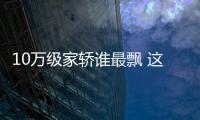 10万级家轿谁最飘 这